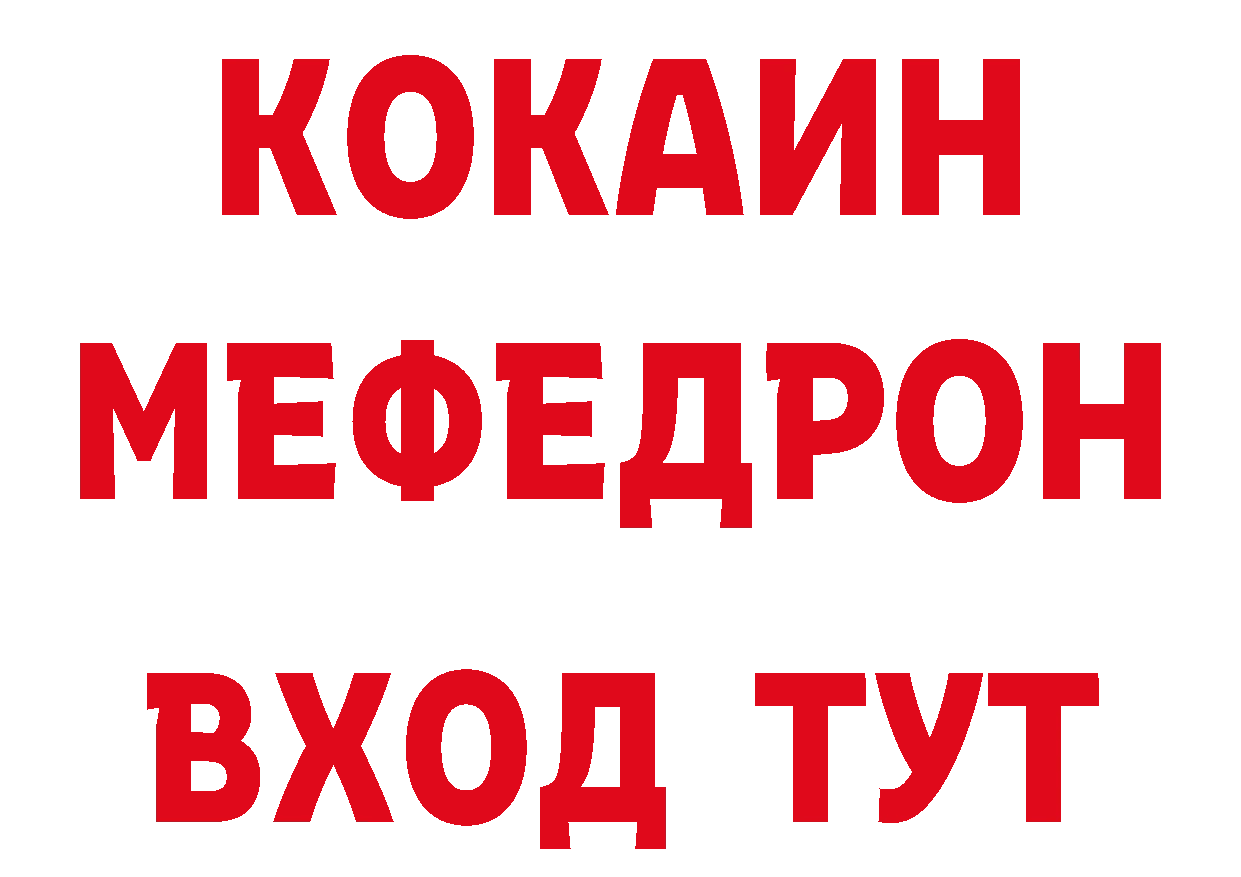 КОКАИН
МЕФЕДРОН
ВХОД ТУТ